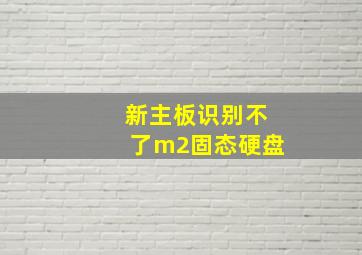 新主板识别不了m2固态硬盘